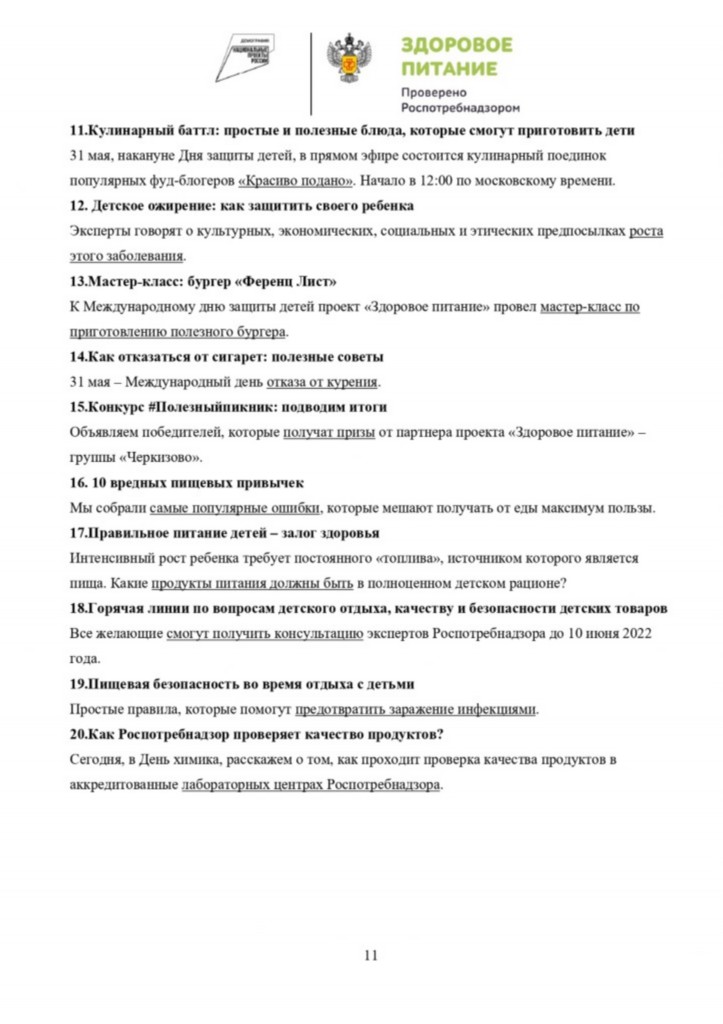 ДЕМОГРАФИЯ
НАЦИОНАЛЬНЫЕ ПРОЕКТЫ РОССИИ

ЗДОРОВОЕ ПИТАНИЕ
Проверено Роспотребнадзором

11.Кулинарный баттл: простые и полезные блюда, которые смогут приготовить дети
31 мая, накануне Дня защиты детей, в прямом эфире состоится кулинарный поединок популярных фуд-блогеров «Красиво подано». Начало в 12:00 по московскому времени.

12. Детское ожирение: как защитить своего ребенка
Эксперты говорят о культурных, экономических, социальных и этических предпосылках роста этого заболевания.

13.Мастер-класс: бургер «Ференц Лист»
К Международному дню защиты детей проект «Здоровое питание» провел мастер-класс по приготовлению полезного бургера.

14.Как отказаться от сигарет: полезные советы
31 мая – Международный день отказа от курения.

15.Конкурс #Полезныйпикник: подводим итоги
Объявляем победителей, которые получат призы от партнера проекта «Здоровое питание» – группы «Черкизово».

16. 10 вредных пищевых привычек
Мы собрали самые популярные ошибки, которые мешают получать от еды максимум пользы.

17.Правильное питание детей – залог здоровья
Интенсивный рост ребенка требует постоянного «топлива», источником которого является пища. Какие продукты питания должны быть в полноценном детском рационе?

18.Горячая линии по вопросам детского отдыха, качеству и безопасности детских товаров
Все желающие смогут получить консультацию экспертов Роспотребнадзора до 10 июня 2022 года.

19.Пищевая безопасность во время отдыха с детьми
Простые правила, которые помогут предотвратить заражение инфекциями.

20.Как Роспотребнадзор проверяет качество продуктов?
Сегодня, в День химика, расскажем о том, как проходит проверка качества продуктов в аккредитованные лабораторных центрах Роспотребнадзора.

11